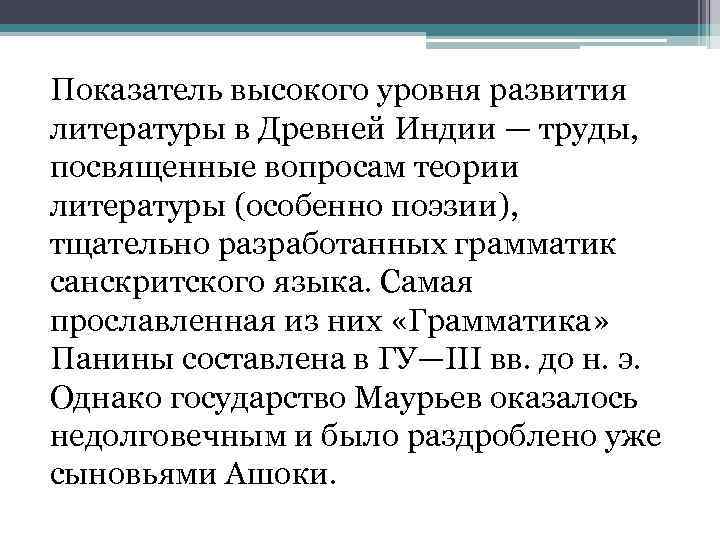 Показатель высокого уровня развития литературы в Древней Индии — труды, посвященные вопросам теории литературы (особенно поэзии), тщательно разработанных грамматик санскритского языка. Самая прославленная из них «Грамматика» Панины составлена в ГУ—III вв. до н. э. Однако государство Маурьев оказалось недолговечным и было раздроблено уже сыновьями Ашоки.